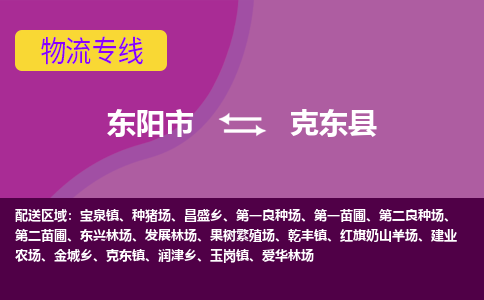 物流专线

东阳市 克东县

配送区域：宝泉镇、种猪场、昌盛乡、第一良种场、第一苗圃、第二良种场、第二苗圃、东兴林场、发展林场、果树繁殖场、乾丰镇、红旗奶山羊场、建业农场、金城乡、克东镇、润津乡、玉岗镇、爱华林场